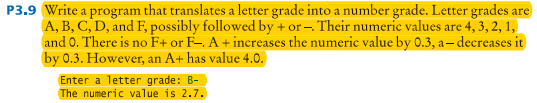 P3.9 Write a program that translates a letter grade into a number grade. Letter grades are A, B, C, D, and F, possibly followed by + or –. Their numeric values are 4, 3, 2, 1, and 0. There is no F+ or F–. A + increases the numeric value by 0.3, a – decreases it by 0.3. However, an A+ has value 4.0.

Enter a letter grade: B-
The numeric value is 2.7.